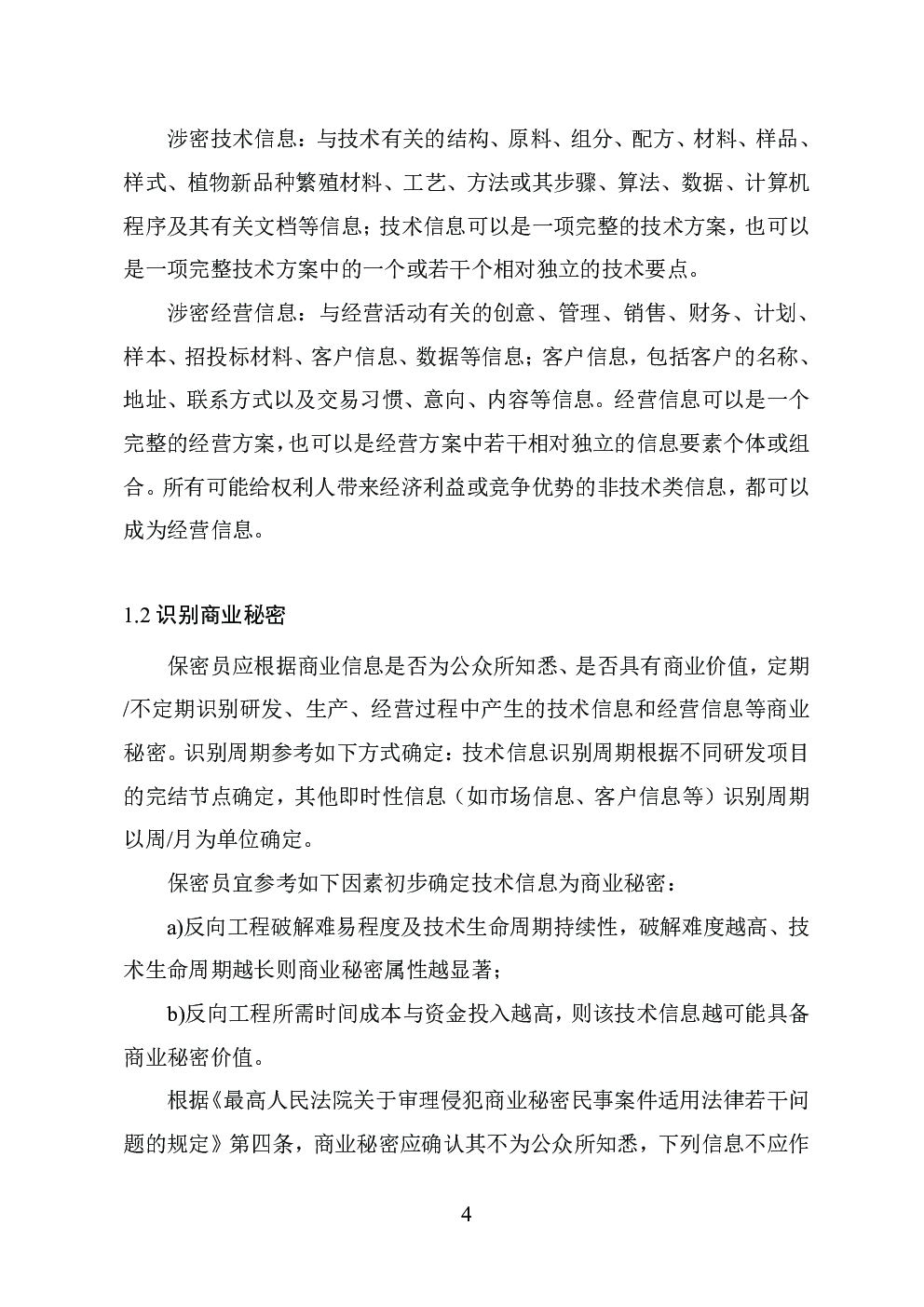 涉密技术信息：与技术有关的结构、原料、组分、配方、材料、样品、样式、植物新品种繁殖材料、工艺、方法或其步骤、算法、数据、计算机程序及其有关文档等信息；技术信息可以是一项完整的技术方案，也可以是一项完整技术方案中的一个或若干个相对独立的技术要点。

涉密经营信息：与经营活动有关的创意、管理、销售、财务、计划、样本、招投标材料、客户信息、数据等信息；客户信息，包括客户的名称、地址、联系方式以及交易习惯、意向、内容等信息。经营信息可以是一个完整的经营方案，也可以是经营方案中若干相对独立的信息要素个体或组合。所有可能给权利人带来经济利益或竞争优势的非技术类信息，都可以成为经营信息。

1.2 识别商业秘密

保密员应根据商业信息是否为公众所知悉、是否具有商业价值，定期/不定期识别研发、生产、经营过程中产生的技术信息和经营信息等商业秘密。识别周期参考如下方式确定：技术信息识别周期根据不同研发项目的完结节点确定，其他即时性信息（如市场信息、客户信息等）识别周期以周/月为单位确定。

保密员宜参考如下因素初步确定技术信息为商业秘密：

a)反向工程破解难易程度及技术生命周期持续性，破解难度越高、技术生命周期越长则商业秘密属性越显著；

b)反向工程所需时间成本与资金投入越高，则该技术信息越可能具备商业秘密价值。

根据《最高人民法院关于审理侵犯商业秘密民事案件适用法律若干问题的规定》第四条，商业秘密应确认其不为公众所知悉，下列信息不应作

4